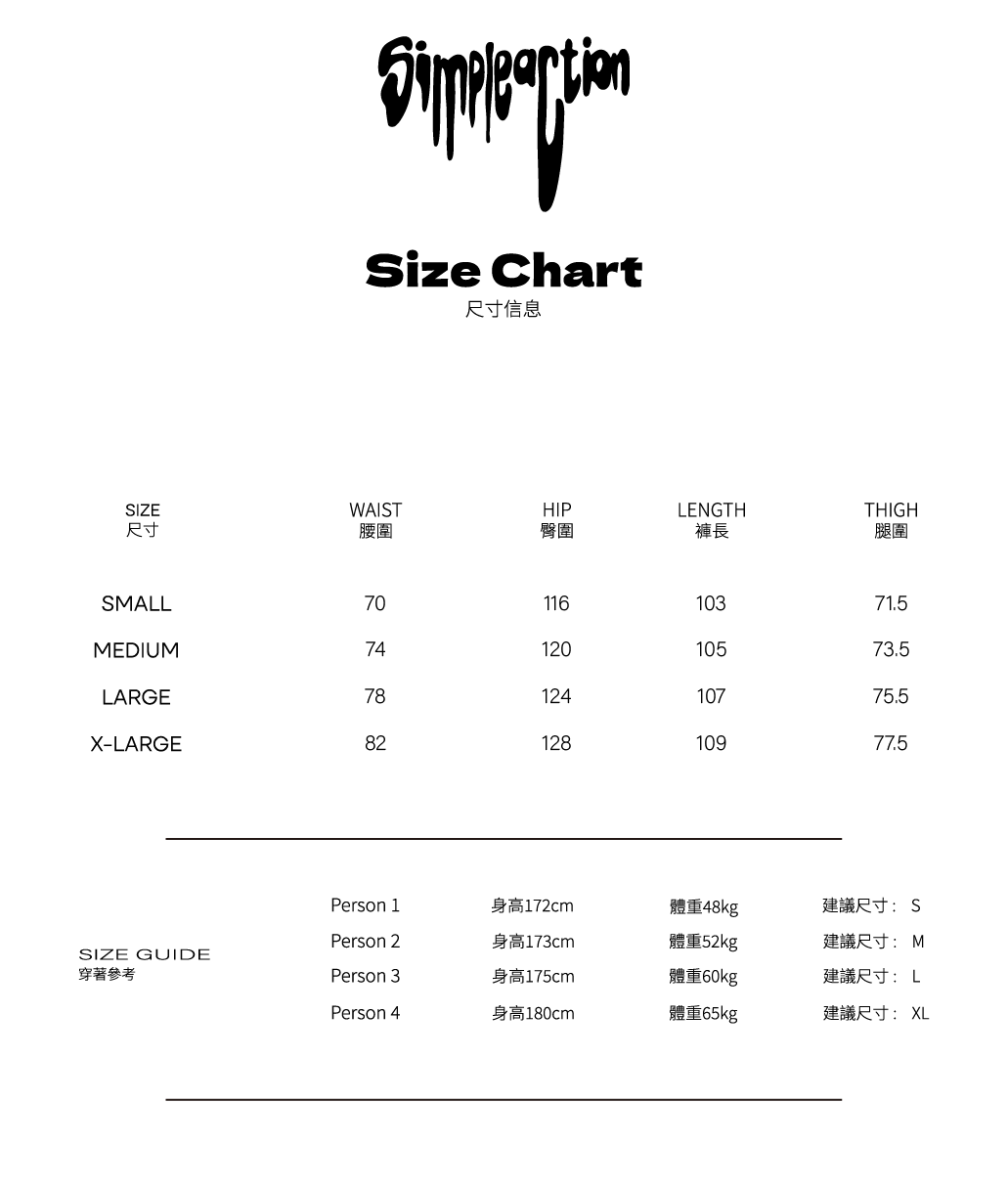 Simpleaction

Size Chart
尺寸信息

| SIZE 尺寸 | WAIST 腰圍 | HIP 臀圍 | LENGTH 褲長 | THIGH 腿圍 |
|---|---|---|---|---|
| SMALL | 70 | 116 | 103 | 71.5 |
| MEDIUM | 74 | 120 | 105 | 73.5 |
| LARGE | 78 | 124 | 107 | 75.5 |
| X-LARGE | 82 | 128 | 109 | 77.5 |

SIZE GUIDE
穿著參考

| Person 1 | 身高172cm | 體重48kg | 建議尺寸： S |
|---|---|---|---|
| Person 2 | 身高173cm | 體重52kg | 建議尺寸： M |
| Person 3 | 身高175cm | 體重60kg | 建議尺寸： L |
| Person 4 | 身高180cm | 體重65kg | 建議尺寸： XL |